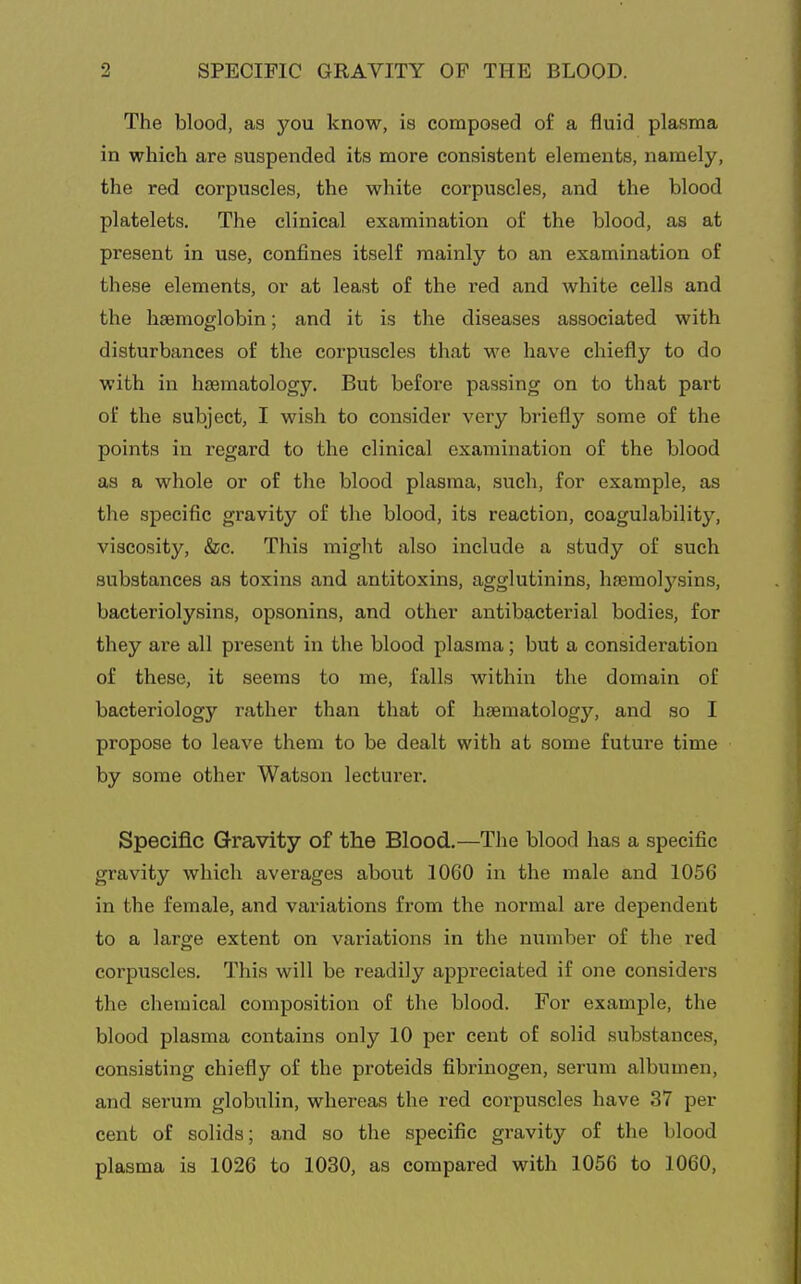 2 SPECIFIC GRAVITY OF THE BLOOD.

The blood, as you know, is composed of a fluid plasma in which are suspended its more consistent elements, namely, the red corpuscles, the white corpuscles, and the blood platelets. The clinical examination of the blood, as at present in use, confines itself mainly to an examination of these elements, or at least of the red and white cells and the hæmoglobin; and it is the diseases associated with disturbances of the corpuscles that we have chiefly to do with in hæmatology. But before passing on to that part of the subject, I wish to consider very briefly some of the points in regard to the clinical examination of the blood as a whole or of the blood plasma, such, for example, as the specific gravity of the blood, its reaction, coagulability, viscosity, &c. This might also include a study of such substances as toxins and antitoxins, agglutinins, hæmolysins, bacteriolysins, opsonins, and other antibacterial bodies, for they are all present in the blood plasma; but a consideration of these, it seems to me, falls within the domain of bacteriology rather than that of hæmatology, and so I propose to leave them to be dealt with at some future time by some other Watson lecturer.

Specific Gravity of the Blood.—The blood has a specific gravity which averages about 1060 in the male and 1056 in the female, and variations from the normal are dependent to a large extent on variations in the number of the red corpuscles. This will be readily appreciated if one considers the chemical composition of the blood. For example, the blood plasma contains only 10 per cent of solid substances, consisting chiefly of the proteids fibrinogen, serum albumen, and serum globulin, whereas the red corpuscles have 37 per cent of solids; and so the specific gravity of the blood plasma is 1026 to 1030, as compared with 1056 to 1060,